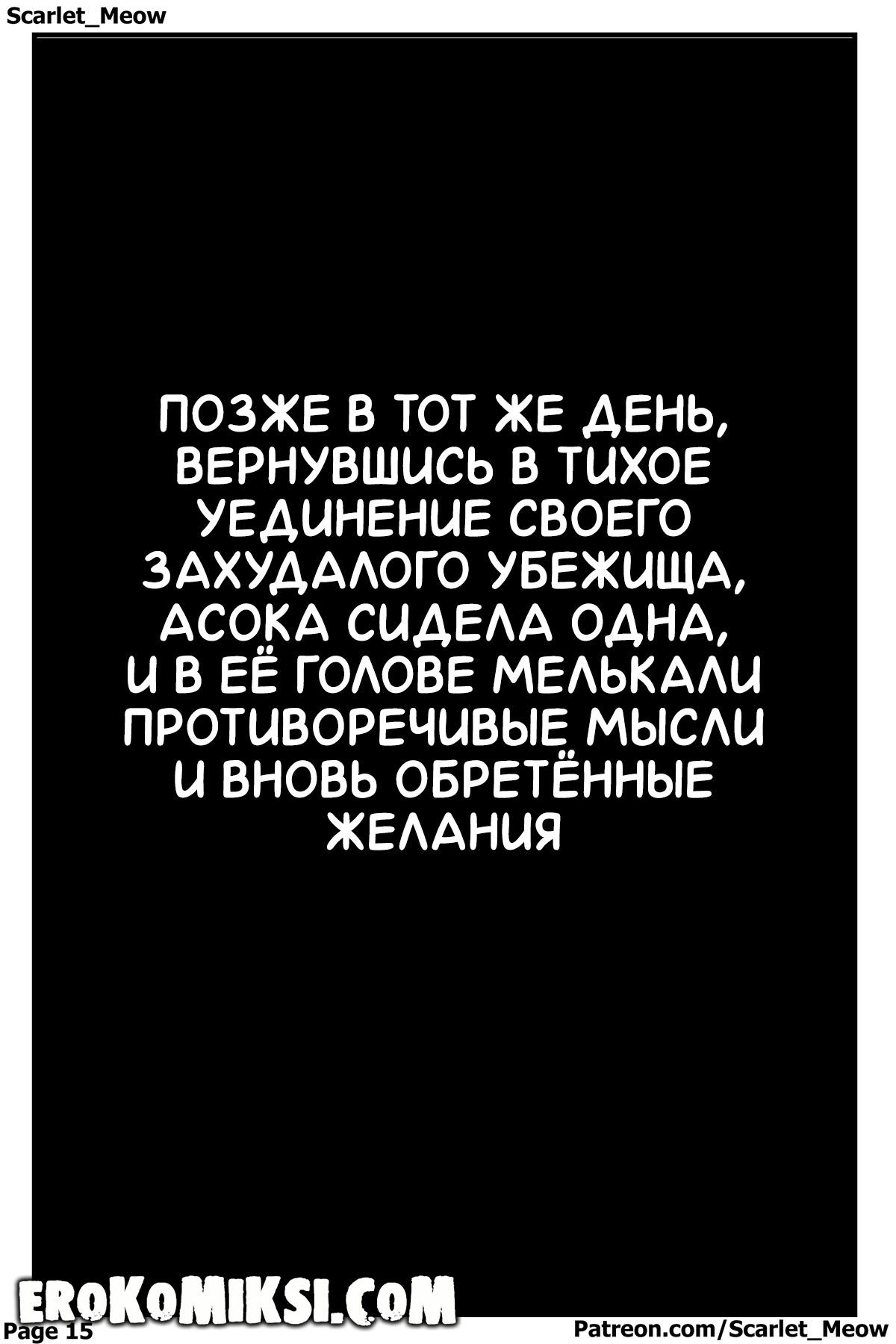 Scarlet_Meow

ПОЗЖЕ В ТОТ ЖЕ ДЕНЬ, ВЕРНУВШИСЬ В ТИХОЕ УЕДИНЕНИЕ СВОЕГО ЗАХУДАЛОГО УБЕЖИЩА, АСОКА СИДЕЛА ОДНА, И В ЕЁ ГОЛОВЕ МЕЛЬКАЛИ ПРОТИВОРЕЧИВЫЕ МЫСЛИ И ВНОВЬ ОБРЕТЁННЫЕ ЖЕЛАНИЯ

EROKOMIKSI.COM

Page 15

Patreon.com/Scarlet_Meow